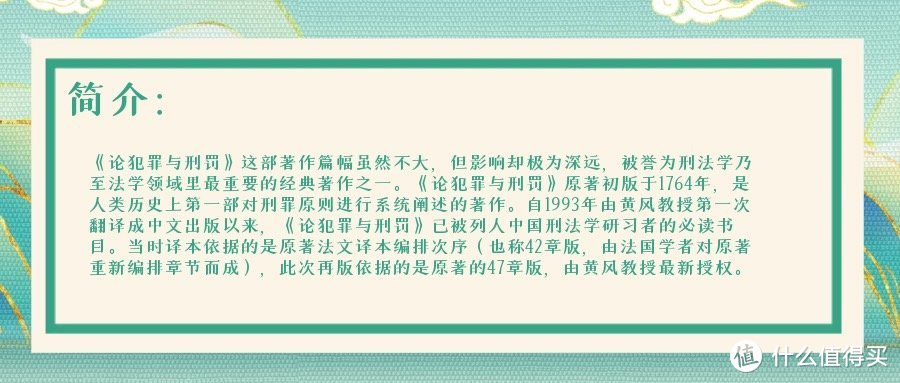 简介：

《论犯罪与刑罚》这部著作篇幅虽然不大，但影响却极为深远，被誉为刑法学乃至法学领域里最重要的经典著作之一。《论犯罪与刑罚》原著初版于1764年，是人类历史上第一部对刑罪原则进行系统阐述的著作。自1993年由黄风教授第一次翻译成中文出版以来，《论犯罪与刑罚》已被列人中国刑法学研习者的必读书目。当时译本依据的是原著法文译本编排次序（也称42章版，由法国学者对原著重新编排章节而成），此次再版依据的是原著的47章版，由黄风教授最新授权。

值 什么值得买